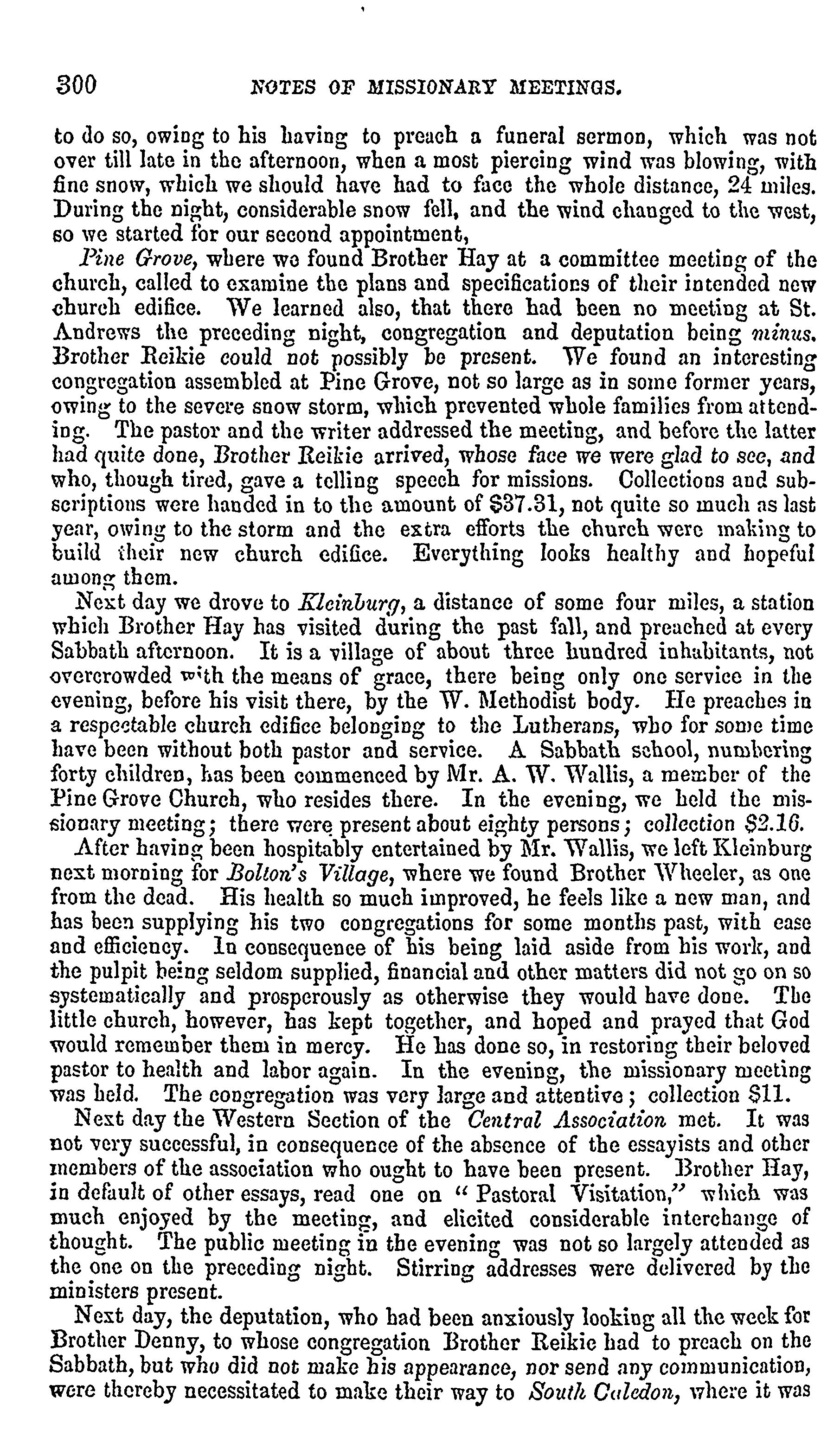 300 NOTES OF MISSIONARY MEETINGS.

to do so, owing to his having to preach a funeral sermon, which was not over till late in the afternoon, when a most piercing wind was blowing, with fine snow, which we should have had to face the whole distance, 24 miles. During the night, considerable snow fell, and the wind changed to the west, so we started for our second appointment,

Pine Grove, where we found Brother Hay at a committee meeting of the church, called to examine the plans and specifications of their intended new church edifice. We learned also, that there had been no meeting at St. Andrews the preceding night, congregation and deputation being minus. Brother Reikie could not possibly be present. We found an interesting congregation assembled at Pine Grove, not so large as in some former years, owing to the severe snow storm, which prevented whole families from attending. The pastor and the writer addressed the meeting, and before the latter had quite done, Brother Reikie arrived, whose face we were glad to see, and who, though tired, gave a telling speech for missions. Collections and subscriptions were handed in to the amount of $37.31, not quite so much as last year, owing to the storm and the extra efforts the church were making to build their new church edifice. Everything looks healthy and hopeful among them.

Next day we drove to Kleinburg, a distance of some four miles, a station which Brother Hay has visited during the past fall, and preached at every Sabbath afternoon. It is a village of about three hundred inhabitants, not overcrowded with the means of grace, there being only one service in the evening, before his visit there, by the W. Methodist body. He preaches in a respectable church edifice belonging to the Lutherans, who for some time have been without both pastor and service. A Sabbath school, numbering forty children, has been commenced by Mr. A. W. Wallis, a member of the Pine Grove Church, who resides there. In the evening, we held the missionary meeting; there were present about eighty persons; collection $2.16.

After having been hospitably entertained by Mr. Wallis, we left Kleinburg next morning for Bolton's Village, where we found Brother Wheeler, as one from the dead. His health so much improved, he feels like a new man, and has been supplying his two congregations for some months past, with ease and efficiency. In consequence of his being laid aside from his work, and the pulpit being seldom supplied, financial and other matters did not go on so systematically and prosperously as otherwise they would have done. The little church, however, has kept together, and hoped and prayed that God would remember them in mercy. He has done so, in restoring their beloved pastor to health and labor again. In the evening, the missionary meeting was held. The congregation was very large and attentive; collection $11.

Next day the Western Section of the Central Association met. It was not very successful, in consequence of the absence of the essayists and other members of the association who ought to have been present. Brother Hay, in default of other essays, read one on "Pastoral Visitation," which was much enjoyed by the meeting, and elicited considerable interchange of thought. The public meeting in the evening was not so largely attended as the one on the preceding night. Stirring addresses were delivered by the ministers present.

Next day, the deputation, who had been anxiously looking all the week for Brother Denny, to whose congregation Brother Reikie had to preach on the Sabbath, but who did not make his appearance, nor send any communication, were thereby necessitated to make their way to South Caledon, where it was